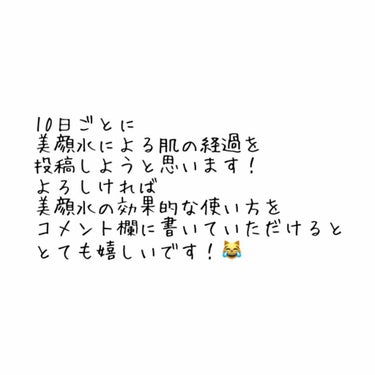 10日ごとに
美顔水による肌の経過を
投稿しようと思います！
よろしければ
美顔水の効果的な使い方を
コメント欄に書いていただけると
とても嬉しいです！😹